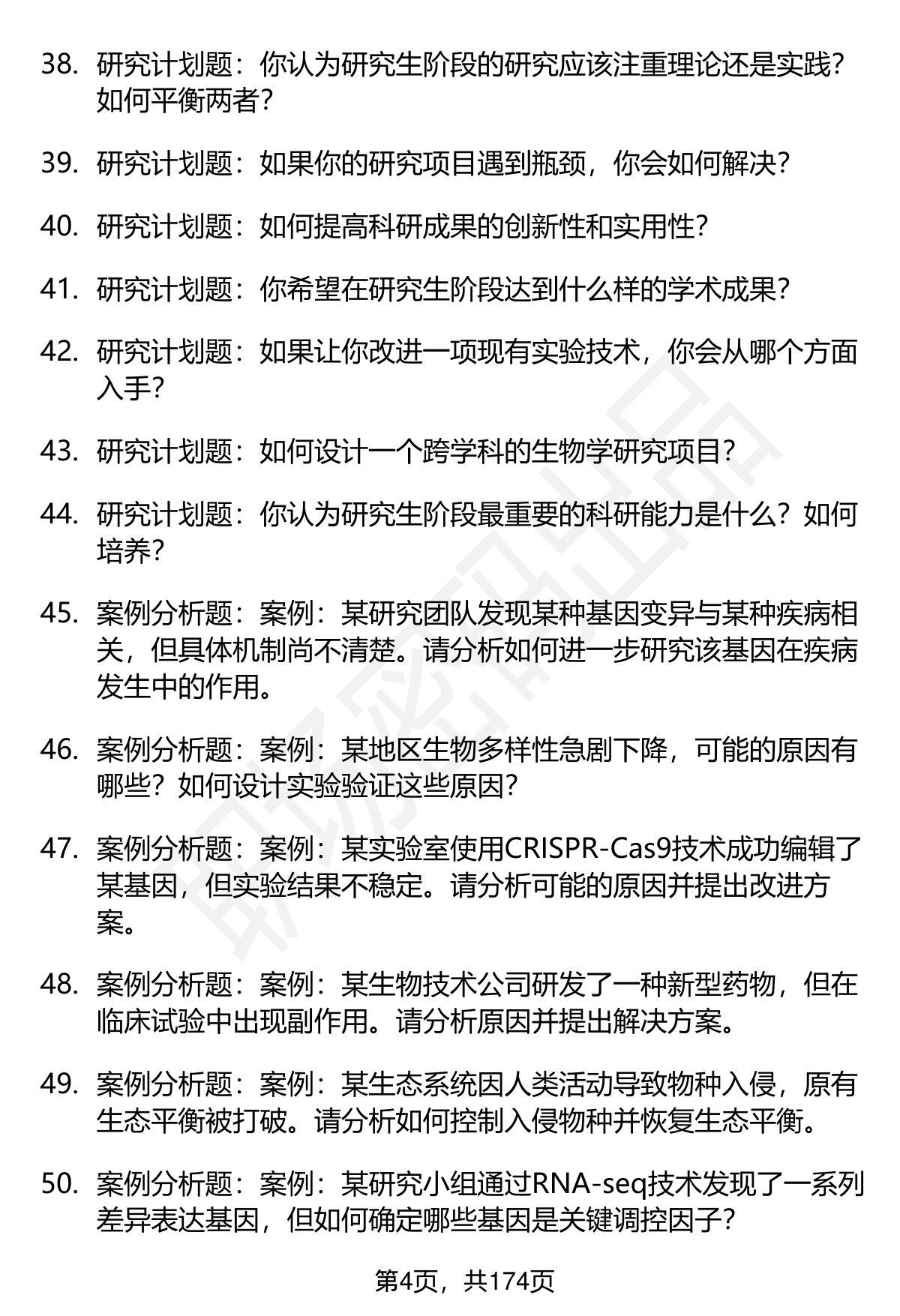 38. 研究计划题：你认为研究生阶段的研究应该注重理论还是实践？如何平衡两者？

39. 研究计划题：如果你的研究项目遇到瓶颈，你会如何解决？

40. 研究计划题：如何提高科研成果的创新性和实用性？

41. 研究计划题：你希望在研究生阶段达到什么样的学术成果？

42. 研究计划题：如果让你改进一项现有实验技术，你会从哪个方面入手？

43. 研究计划题：如何设计一个跨学科的生物学研究项目？

44. 研究计划题：你认为研究生阶段最重要的科研能力是什么？如何培养？

45. 案例分析题：案例：某研究团队发现某种基因变异与某种疾病相关，但具体机制尚不清楚。请分析如何进一步研究该基因在疾病发生中的作用。

46. 案例分析题：案例：某地区生物多样性急剧下降，可能的原因有哪些？如何设计实验验证这些原因？

47. 案例分析题：案例：某实验室使用CRISPR-Cas9技术成功编辑了某基因，但实验结果不稳定。请分析可能的原因并提出改进方案。

48. 案例分析题：案例：某生物技术公司研发了一种新型药物，但在临床试验中出现副作用。请分析原因并提出解决方案。

49. 案例分析题：案例：某生态系统因人类活动导致物种入侵，原有生态平衡被打破。请分析如何控制入侵物种并恢复生态平衡。

50. 案例分析题：案例：某研究小组通过RNA-seq技术发现了一系列差异表达基因，但如何确定哪些基因是关键调控因子？

第4页，共174页